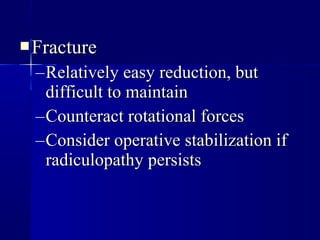 Fracture

–Relatively easy reduction, but difficult to maintain

–Counteract rotational forces

–Consider operative stabilization if radiculopathy persists